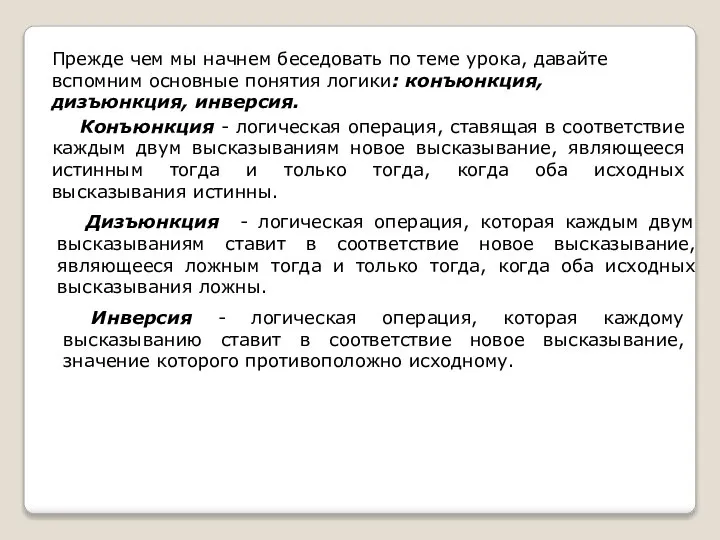 Прежде чем мы начнем беседовать по теме урока, давайте вспомним основные понятия логики: конъюнкция, дизъюнкция, инверсия.

Конъюнкция - логическая операция, ставящая в соответствие каждым двум высказываниям новое высказывание, являющееся истинным тогда и только тогда, когда оба исходных высказывания истинны.

Дизъюнкция - логическая операция, которая каждым двум высказываниям ставит в соответствие новое высказывание, являющееся ложным тогда и только тогда, когда оба исходных высказывания ложны.

Инверсия - логическая операция, которая каждому высказыванию ставит в соответствие новое высказывание, значение которого противоположно исходному.